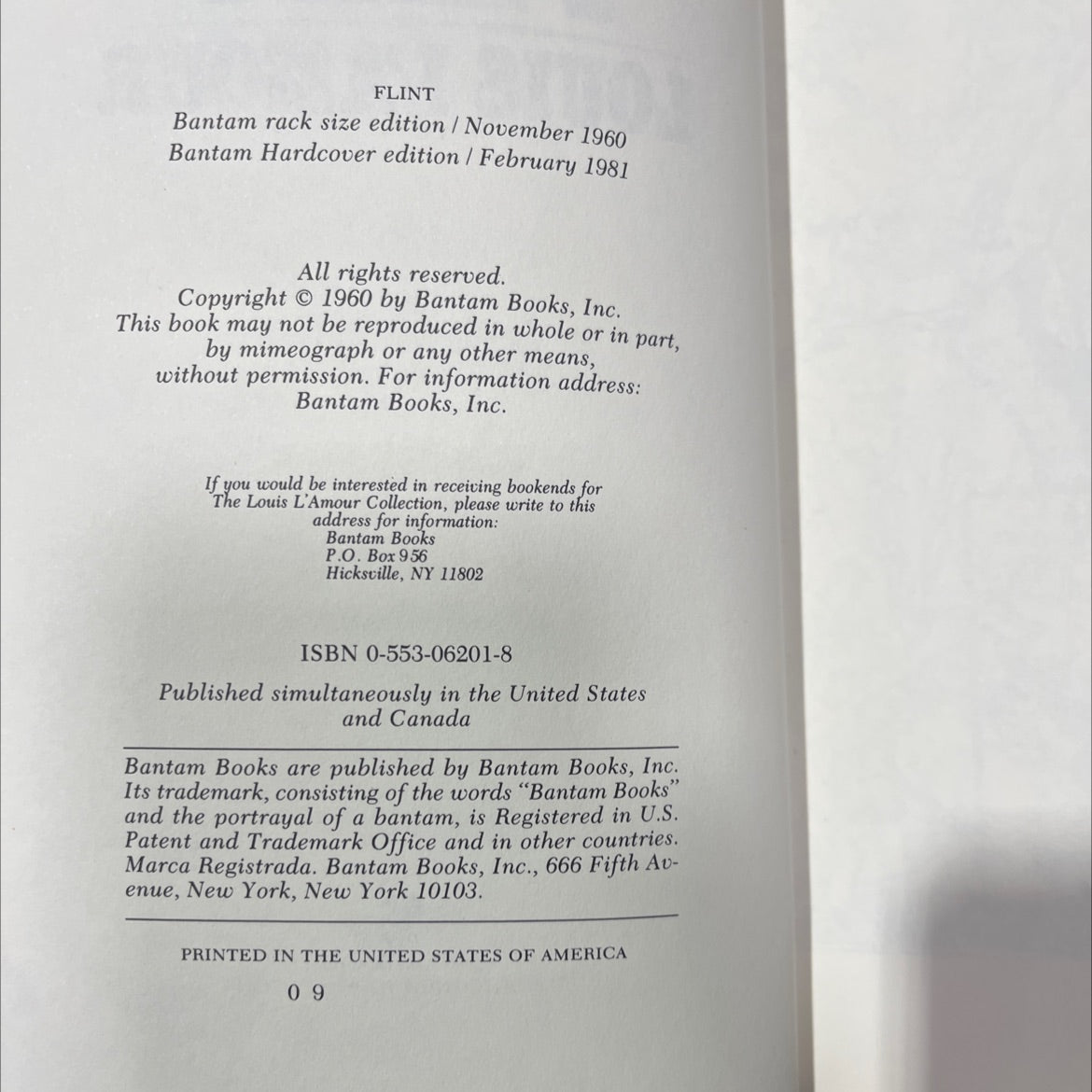 FLINT
Bantam rack size edition / November 1960
Bantam Hardcover edition / February 1981

All rights reserved.
Copyright © 1960 by Bantam Books, Inc.
This book may not be reproduced in whole or in part, by mimeograph or any other means, without permission. For information address: Bantam Books, Inc.

If you would be interested in receiving bookends for The Louis L'Amour Collection, please write to this address for information:
Bantam Books
P.O. Box 956
Hicksville, NY 11802

ISBN 0-553-06201-8

Published simultaneously in the United States and Canada

Bantam Books are published by Bantam Books, Inc. Its trademark, consisting of the words "Bantam Books" and the portrayal of a bantam, is Registered in U.S. Patent and Trademark Office and in other countries. Marca Registrada. Bantam Books, Inc., 666 Fifth Avenue, New York, New York 10103.

PRINTED IN THE UNITED STATES OF AMERICA

0 9